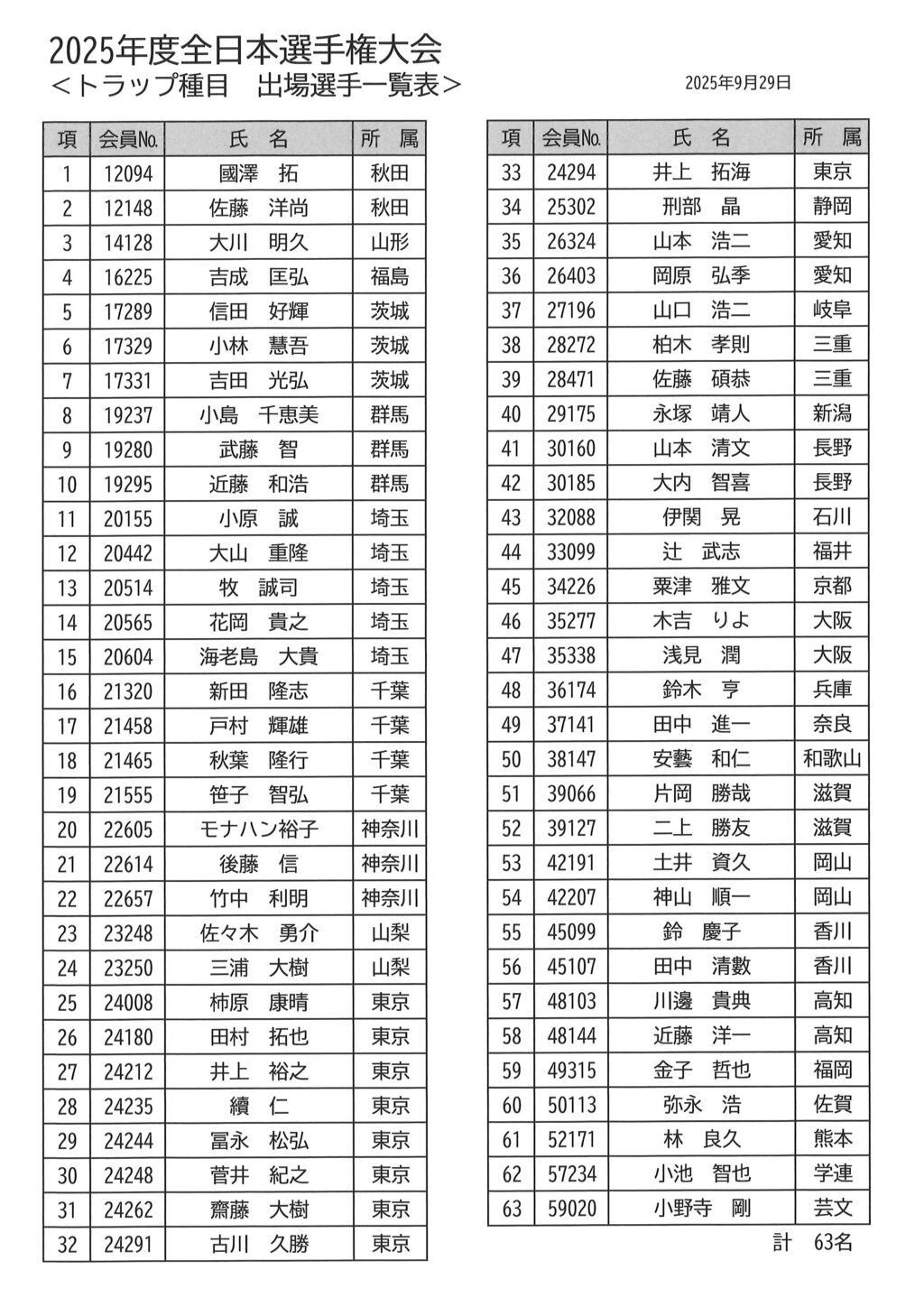 2025年度全日本選手権大会
＜トラップ種目　出場選手一覧表＞

2025年9月29日

| 項 | 会員No. | 氏　名 | 所　属 |
|---|---|---|---|
| 1 | 12094 | 國澤　拓 | 秋田 |
| 2 | 12148 | 佐藤　洋尚 | 秋田 |
| 3 | 14128 | 大川　明久 | 山形 |
| 4 | 16225 | 吉成　匡弘 | 福島 |
| 5 | 17289 | 信田　好輝 | 茨城 |
| 6 | 17329 | 小林　慧吾 | 茨城 |
| 7 | 17331 | 吉田　光弘 | 茨城 |
| 8 | 19237 | 小島　千恵美 | 群馬 |
| 9 | 19280 | 武藤　智 | 群馬 |
| 10 | 19295 | 近藤　和浩 | 群馬 |
| 11 | 20155 | 小原　誠 | 埼玉 |
| 12 | 20442 | 大山　重隆 | 埼玉 |
| 13 | 20514 | 牧　誠司 | 埼玉 |
| 14 | 20565 | 花岡　貴之 | 埼玉 |
| 15 | 20604 | 海老島　大貴 | 埼玉 |
| 16 | 21320 | 新田　隆志 | 千葉 |
| 17 | 21458 | 戸村　輝雄 | 千葉 |
| 18 | 21465 | 秋葉　隆行 | 千葉 |
| 19 | 21555 | 笹子　智弘 | 千葉 |
| 20 | 22605 | モナハン裕子 | 神奈川 |
| 21 | 22614 | 後藤　信 | 神奈川 |
| 22 | 22657 | 竹中　利明 | 神奈川 |
| 23 | 23248 | 佐々木　勇介 | 山梨 |
| 24 | 23250 | 三浦　大樹 | 山梨 |
| 25 | 24008 | 柿原　康晴 | 東京 |
| 26 | 24180 | 田村　拓也 | 東京 |
| 27 | 24212 | 井上　裕之 | 東京 |
| 28 | 24235 | 續　仁 | 東京 |
| 29 | 24244 | 冨永　松弘 | 東京 |
| 30 | 24248 | 菅井　紀之 | 東京 |
| 31 | 24262 | 齋藤　大樹 | 東京 |
| 32 | 24291 | 古川　久勝 | 東京 |

| 項 | 会員No. | 氏　名 | 所　属 |
|---|---|---|---|
| 33 | 24294 | 井上　拓海 | 東京 |
| 34 | 25302 | 刑部　晶 | 静岡 |
| 35 | 26324 | 山本　浩二 | 愛知 |
| 36 | 26403 | 岡原　弘季 | 愛知 |
| 37 | 27196 | 山口　浩二 | 岐阜 |
| 38 | 28272 | 柏木　孝則 | 三重 |
| 39 | 28471 | 佐藤　碩恭 | 三重 |
| 40 | 29175 | 永塚　靖人 | 新潟 |
| 41 | 30160 | 山本　清文 | 長野 |
| 42 | 30185 | 大内　智喜 | 長野 |
| 43 | 32088 | 伊関　晃 | 石川 |
| 44 | 33099 | 辻　武志 | 福井 |
| 45 | 34226 | 粟津　雅文 | 京都 |
| 46 | 35277 | 木吉　りよ | 大阪 |
| 47 | 35338 | 浅見　潤 | 大阪 |
| 48 | 36174 | 鈴木　亨 | 兵庫 |
| 49 | 37141 | 田中　進一 | 奈良 |
| 50 | 38147 | 安藝　和仁 | 和歌山 |
| 51 | 39066 | 片岡　勝哉 | 滋賀 |
| 52 | 39127 | 二上　勝友 | 滋賀 |
| 53 | 42191 | 土井　資久 | 岡山 |
| 54 | 42207 | 神山　順一 | 岡山 |
| 55 | 45099 | 鈴　慶子 | 香川 |
| 56 | 45107 | 田中　清數 | 香川 |
| 57 | 48103 | 川邊　貴典 | 高知 |
| 58 | 48144 | 近藤　洋一 | 高知 |
| 59 | 49315 | 金子　哲也 | 福岡 |
| 60 | 50113 | 弥永　浩 | 佐賀 |
| 61 | 52171 | 林　良久 | 熊本 |
| 62 | 57234 | 小池　智也 | 学連 |
| 63 | 59020 | 小野寺　剛 | 芸文 |

計　63名